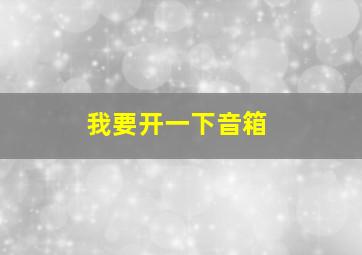 我要开一下音箱